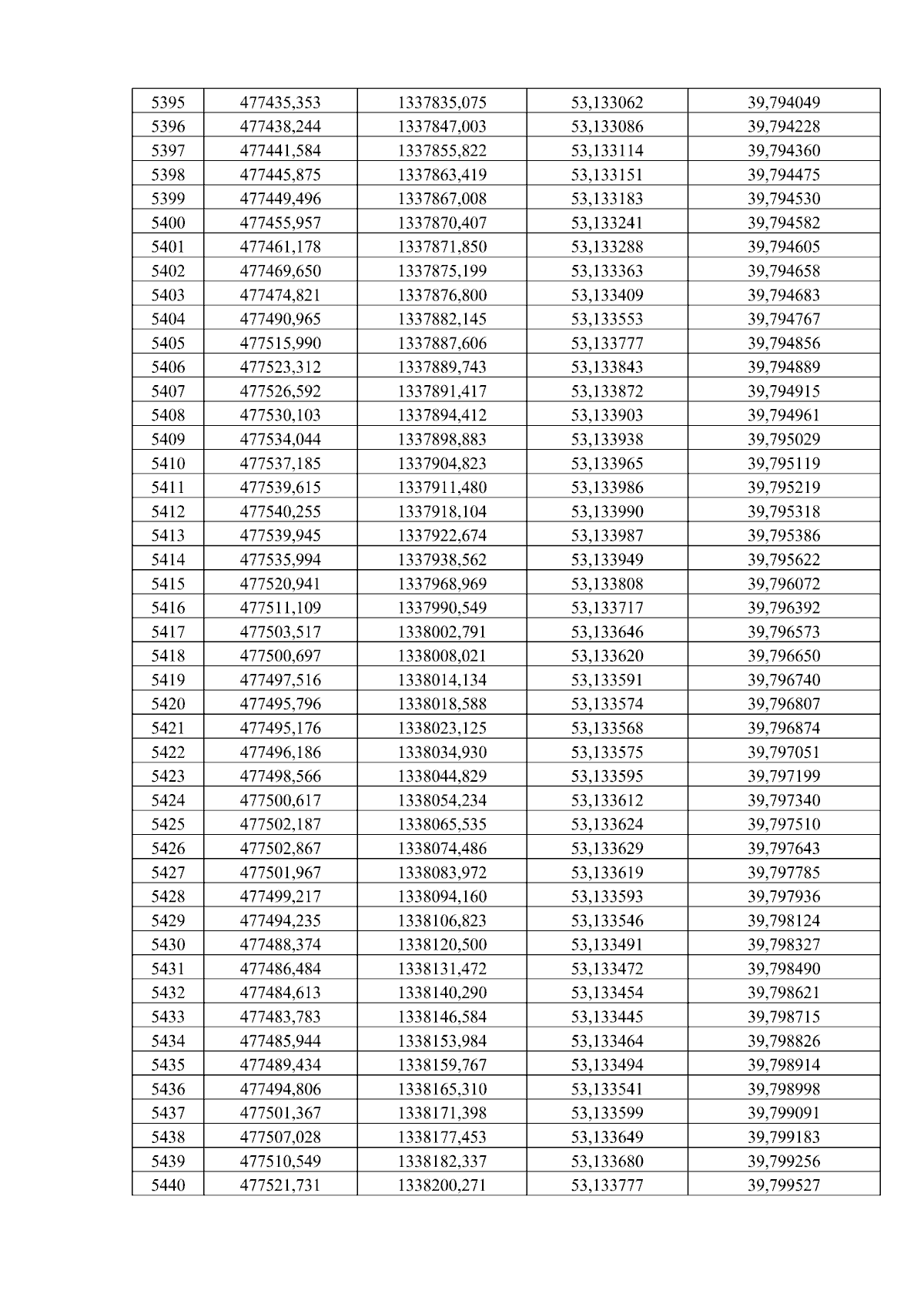 | 5395 | 477435,353 | 1337835,075 | 53,133062 | 39,794049 |
|---|---|---|---|---|
| 5396 | 477438,244 | 1337847,003 | 53,133086 | 39,794228 |
| 5397 | 477441,584 | 1337855,822 | 53,133114 | 39,794360 |
| 5398 | 477445,875 | 1337863,419 | 53,133151 | 39,794475 |
| 5399 | 477449,496 | 1337867,008 | 53,133183 | 39,794530 |
| 5400 | 477455,957 | 1337870,407 | 53,133241 | 39,794582 |
| 5401 | 477461,178 | 1337871,850 | 53,133288 | 39,794605 |
| 5402 | 477469,650 | 1337875,199 | 53,133363 | 39,794658 |
| 5403 | 477474,821 | 1337876,800 | 53,133409 | 39,794683 |
| 5404 | 477490,965 | 1337882,145 | 53,133553 | 39,794767 |
| 5405 | 477515,990 | 1337887,606 | 53,133777 | 39,794856 |
| 5406 | 477523,312 | 1337889,743 | 53,133843 | 39,794889 |
| 5407 | 477526,592 | 1337891,417 | 53,133872 | 39,794915 |
| 5408 | 477530,103 | 1337894,412 | 53,133903 | 39,794961 |
| 5409 | 477534,044 | 1337898,883 | 53,133938 | 39,795029 |
| 5410 | 477537,185 | 1337904,823 | 53,133965 | 39,795119 |
| 5411 | 477539,615 | 1337911,480 | 53,133986 | 39,795219 |
| 5412 | 477540,255 | 1337918,104 | 53,133990 | 39,795318 |
| 5413 | 477539,945 | 1337922,674 | 53,133987 | 39,795386 |
| 5414 | 477535,994 | 1337938,562 | 53,133949 | 39,795622 |
| 5415 | 477520,941 | 1337968,969 | 53,133808 | 39,796072 |
| 5416 | 477511,109 | 1337990,549 | 53,133717 | 39,796392 |
| 5417 | 477503,517 | 1338002,791 | 53,133646 | 39,796573 |
| 5418 | 477500,697 | 1338008,021 | 53,133620 | 39,796650 |
| 5419 | 477497,516 | 1338014,134 | 53,133591 | 39,796740 |
| 5420 | 477495,796 | 1338018,588 | 53,133574 | 39,796807 |
| 5421 | 477495,176 | 1338023,125 | 53,133568 | 39,796874 |
| 5422 | 477496,186 | 1338034,930 | 53,133575 | 39,797051 |
| 5423 | 477498,566 | 1338044,829 | 53,133595 | 39,797199 |
| 5424 | 477500,617 | 1338054,234 | 53,133612 | 39,797340 |
| 5425 | 477502,187 | 1338065,535 | 53,133624 | 39,797510 |
| 5426 | 477502,867 | 1338074,486 | 53,133629 | 39,797643 |
| 5427 | 477501,967 | 1338083,972 | 53,133619 | 39,797785 |
| 5428 | 477499,217 | 1338094,160 | 53,133593 | 39,797936 |
| 5429 | 477494,235 | 1338106,823 | 53,133546 | 39,798124 |
| 5430 | 477488,374 | 1338120,500 | 53,133491 | 39,798327 |
| 5431 | 477486,484 | 1338131,472 | 53,133472 | 39,798490 |
| 5432 | 477484,613 | 1338140,290 | 53,133454 | 39,798621 |
| 5433 | 477483,783 | 1338146,584 | 53,133445 | 39,798715 |
| 5434 | 477485,944 | 1338153,984 | 53,133464 | 39,798826 |
| 5435 | 477489,434 | 1338159,767 | 53,133494 | 39,798914 |
| 5436 | 477494,806 | 1338165,310 | 53,133541 | 39,798998 |
| 5437 | 477501,367 | 1338171,398 | 53,133599 | 39,799091 |
| 5438 | 477507,028 | 1338177,453 | 53,133649 | 39,799183 |
| 5439 | 477510,549 | 1338182,337 | 53,133680 | 39,799256 |
| 5440 | 477521,731 | 1338200,271 | 53,133777 | 39,799527 |